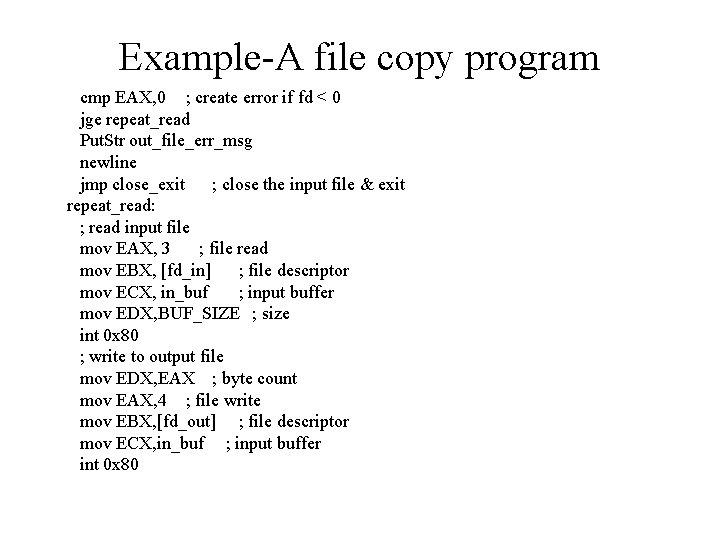 Example-A file copy program

cmp EAX,0 ; create error if fd < 0
jge repeat_read
PutStr out_file_err_msg
newline
jmp close_exit ; close the input file & exit
repeat_read:
; read input file
mov EAX, 3 ; file read
mov EBX, [fd_in] ; file descriptor
mov ECX, in_buf ; input buffer
mov EDX,BUF_SIZE ; size
int 0x80
; write to output file
mov EDX,EAX ; byte count
mov EAX,4 ; file write
mov EBX,[fd_out] ; file descriptor
mov ECX,in_buf ; input buffer
int 0x80